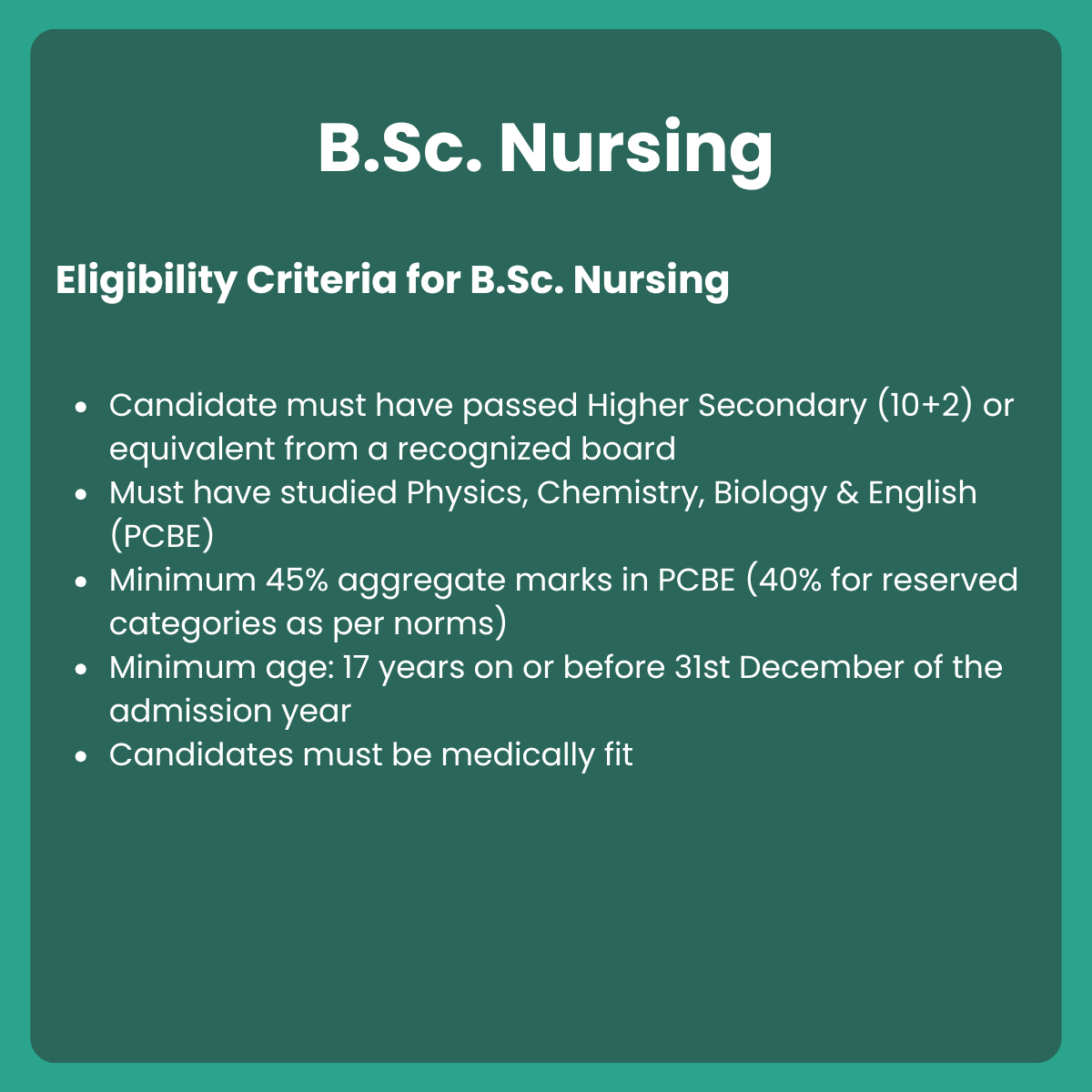 B.Sc. Nursing

Eligibility Criteria for B.Sc. Nursing

- Candidate must have passed Higher Secondary (10+2) or equivalent from a recognized board
- Must have studied Physics, Chemistry, Biology & English (PCBE)
- Minimum 45% aggregate marks in PCBE (40% for reserved categories as per norms)
- Minimum age: 17 years on or before 31st December of the admission year
- Candidates must be medically fit